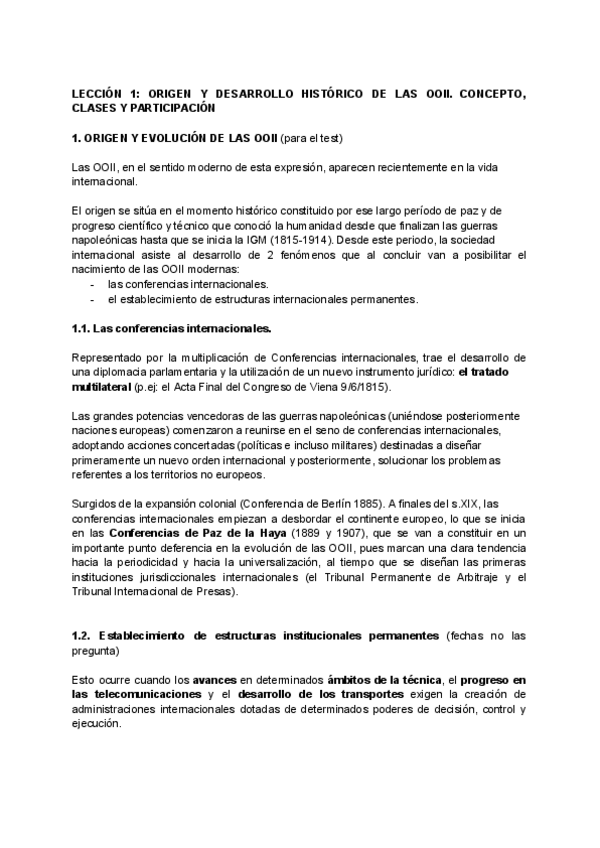 LECCIÓN 1: ORIGEN Y DESARROLLO HISTÓRICO DE LAS OOII. CONCEPTO, CLASES Y PARTICIPACIÓN

1. ORIGEN Y EVOLUCIÓN DE LAS OOII (para el test)

Las OOII, en el sentido moderno de esta expresión, aparecen recientemente en la vida internacional.

El origen se sitúa en el momento histórico constituido por ese largo período de paz y de progreso científico y técnico que conoció la humanidad desde que finalizan las guerras napoleónicas hasta que se inicia la IGM (1815-1914). Desde este periodo, la sociedad internacional asiste al desarrollo de 2 fenómenos que al concluir van a posibilitar el nacimiento de las OOII modernas:
- las conferencias internacionales.
- el establecimiento de estructuras internacionales permanentes.

1.1. Las conferencias internacionales.

Representado por la multiplicación de Conferencias internacionales, trae el desarrollo de una diplomacia parlamentaria y la utilización de un nuevo instrumento jurídico: el tratado multilateral (p.ej: el Acta Final del Congreso de Viena 9/6/1815).

Las grandes potencias vencedoras de las guerras napoleónicas (uniéndose posteriormente naciones europeas) comenzaron a reunirse en el seno de conferencias internacionales, adoptando acciones concertadas (políticas e incluso militares) destinadas a diseñar primeramente un nuevo orden internacional y posteriormente, solucionar los problemas referentes a los territorios no europeos.

Surgidos de la expansión colonial (Conferencia de Berlín 1885). A finales del s.XIX, las conferencias internacionales empiezan a desbordar el continente europeo, lo que se inicia en las Conferencias de Paz de la Haya (1889 y 1907), que se van a constituir en un importante punto deferencia en la evolución de las OOII, pues marcan una clara tendencia hacia la periodicidad y hacia la universalización, al tiempo que se diseñan las primeras instituciones jurisdiccionales internacionales (el Tribunal Permanente de Arbitraje y el Tribunal Internacional de Presas).

1.2. Establecimiento de estructuras institucionales permanentes (fechas no las pregunta)

Esto ocurre cuando los avances en determinados ámbitos de la técnica, el progreso en las telecomunicaciones y el desarrollo de los transportes exigen la creación de administraciones internacionales dotadas de determinados poderes de decisión, control y ejecución.